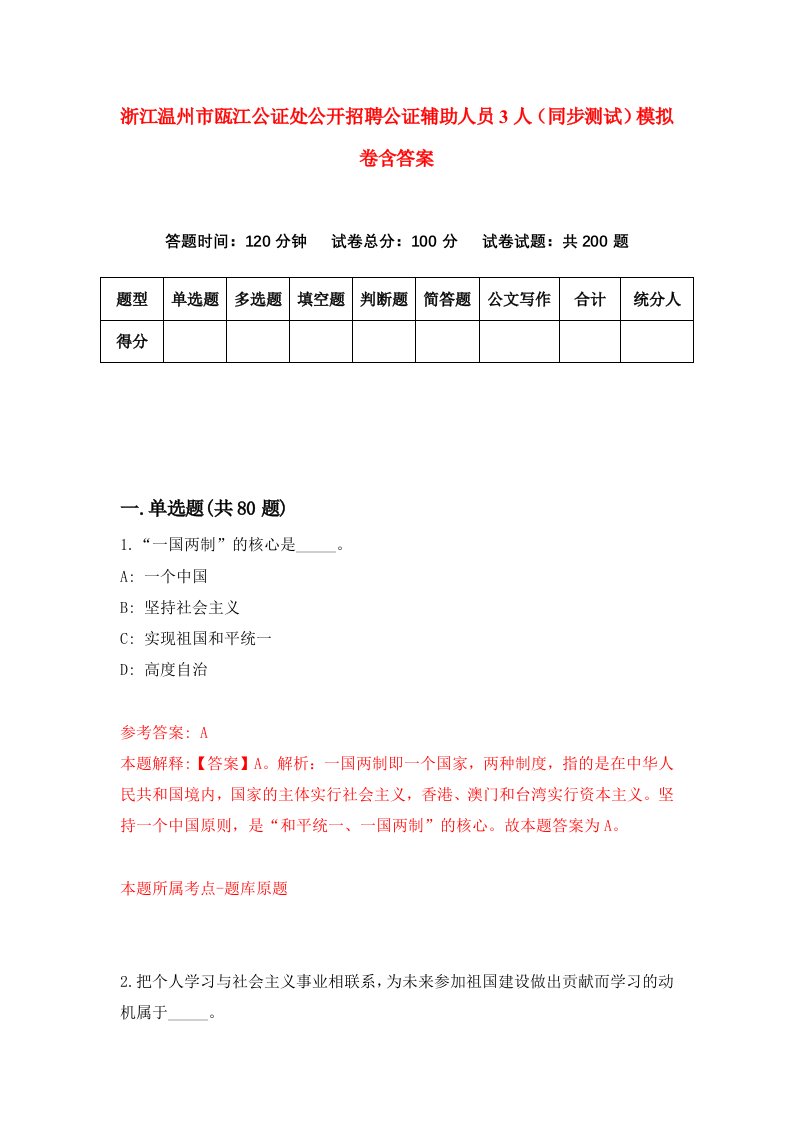 浙江温州市瓯江公证处公开招聘公证辅助人员3人（同步测试）模拟卷含答案

答题时间：120分钟　试卷总分：100分　试卷试题：共200题

| 题型 | 单选题 | 多选题 | 填空题 | 判断题 | 简答题 | 公文写作 | 合计 | 统分人 |
|---|---|---|---|---|---|---|---|---|
| 得分 | | | | | | | | |

一.单选题(共80题)

1.“一国两制”的核心是_____。

A: 一个中国

B: 坚持社会主义

C: 实现祖国和平统一

D: 高度自治

参考答案: A

本题解释:【答案】A。解析：一国两制即一个国家，两种制度，指的是在中华人民共和国境内，国家的主体实行社会主义，香港、澳门和台湾实行资本主义。坚持一个中国原则，是“和平统一、一国两制”的核心。故本题答案为A。

本题所属考点-题库原题

2.把个人学习与社会主义事业相联系，为未来参加祖国建设做出贡献而学习的动机属于_____。